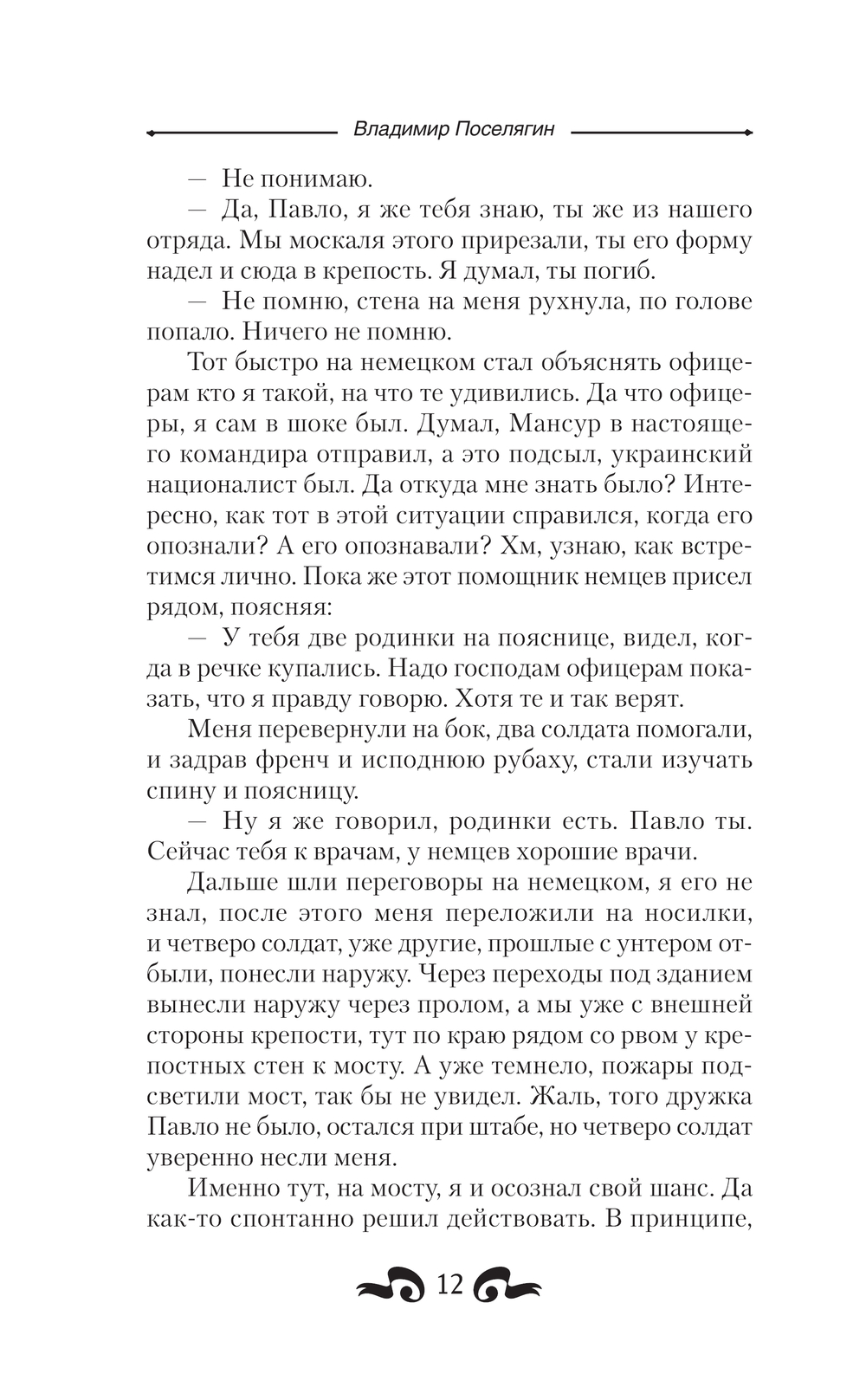 Владимир Поселягин

— Не понимаю.

— Да, Павло, я же тебя знаю, ты же из нашего отряда. Мы москаля этого прирезали, ты его форму надел и сюда в крепость. Я думал, ты погиб.

— Не помню, стена на меня рухнула, по голове попало. Ничего не помню.

Тот быстро на немецком стал объяснять офицерам кто я такой, на что те удивились. Да что офицеры, я сам в шоке был. Думал, Мансур в настоящего командира отправил, а это подсыл, украинский националист был. Да откуда мне знать было? Интересно, как тот в этой ситуации справился, когда его опознали? А его опознавали? Хм, узнаю, как встретимся лично. Пока же этот помощник немцев присел рядом, поясняя:

— У тебя две родинки на пояснице, видел, когда в речке купались. Надо господам офицерам показать, что я правду говорю. Хотя те и так верят.

Меня перевернули на бок, два солдата помогали, и задрав френч и исподнюю рубаху, стали изучать спину и поясницу.

— Ну я же говорил, родинки есть. Павло ты. Сейчас тебя к врачам, у немцев хорошие врачи.

Дальше шли переговоры на немецком, я его не знал, после этого меня переложили на носилки, и четверо солдат, уже другие, прошлые с унтером отбыли, понесли наружу. Через переходы под зданием вынесли наружу через пролом, а мы уже с внешней стороны крепости, тут по краю рядом со рвом у крепостных стен к мосту. А уже темнело, пожары подсветили мост, так бы не увидел. Жаль, того дружка Павло не было, остался при штабе, но четверо солдат уверенно несли меня.

Именно тут, на мосту, я и осознал свой шанс. Да как-то спонтанно решил действовать. В принципе,

12